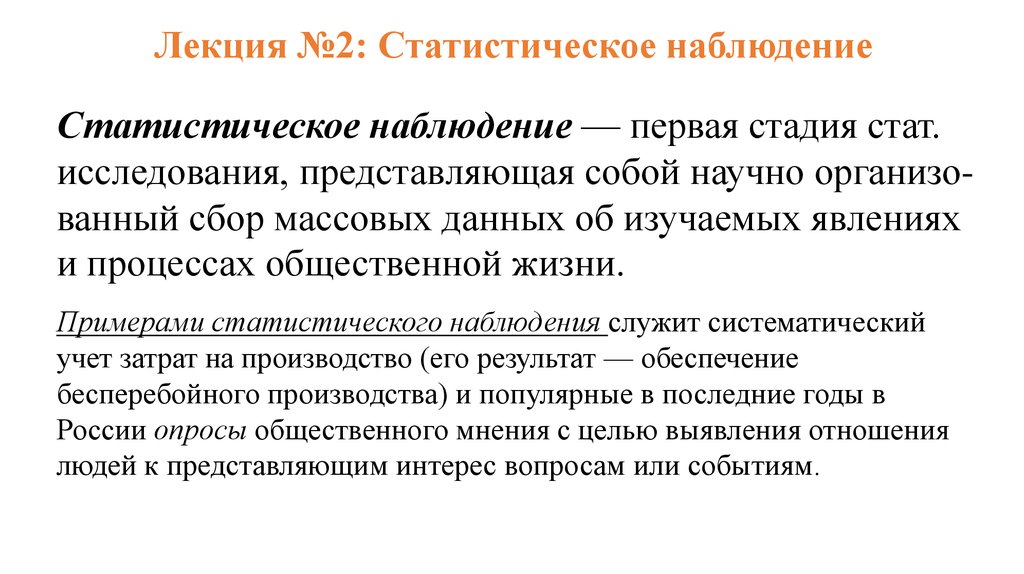 Лекция №2: Статистическое наблюдение

Статистическое наблюдение — первая стадия стат. исследования, представляющая собой научно организованный сбор массовых данных об изучаемых явлениях и процессах общественной жизни.

Примерами статистического наблюдения служит систематический учет затрат на производство (его результат — обеспечение бесперебойного производства) и популярные в последние годы в России опросы общественного мнения с целью выявления отношения людей к представляющим интерес вопросам или событиям.